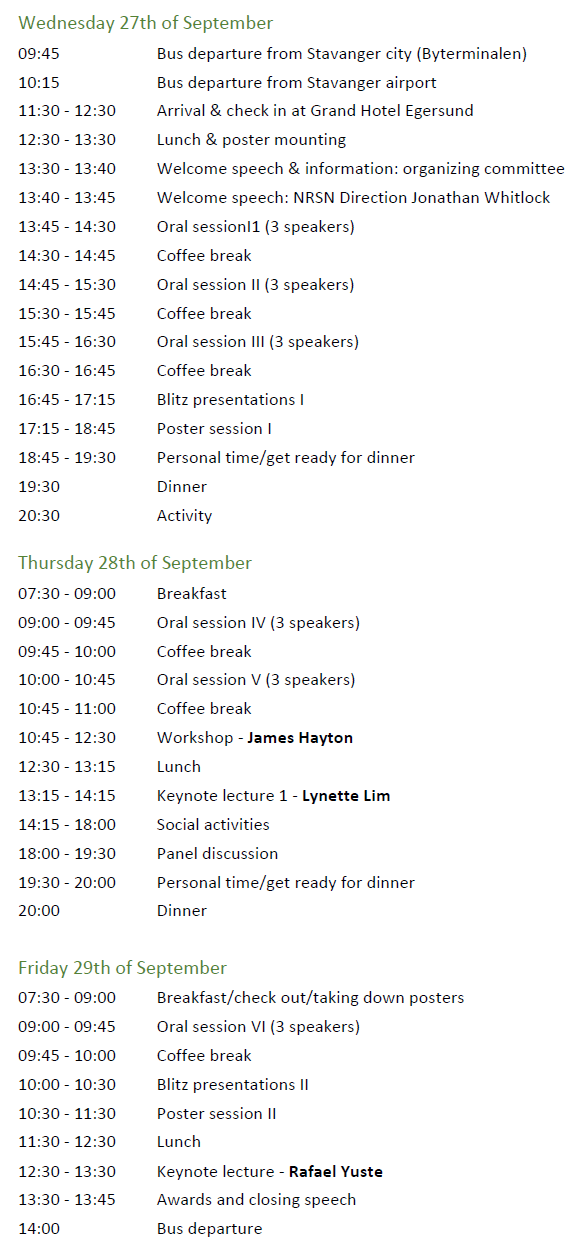 Wednesday 27th of September

09:45 Bus departure from Stavanger city (Byterminalen)
10:15 Bus departure from Stavanger airport
11:30 - 12:30 Arrival & check in at Grand Hotel Egersund
12:30 - 13:30 Lunch & poster mounting
13:30 - 13:40 Welcome speech & information: organizing committee
13:40 - 13:45 Welcome speech: NRSN Direction Jonathan Whitlock
13:45 - 14:30 Oral sessionI1 (3 speakers)
14:30 - 14:45 Coffee break
14:45 - 15:30 Oral session II (3 speakers)
15:30 - 15:45 Coffee break
15:45 - 16:30 Oral session III (3 speakers)
16:30 - 16:45 Coffee break
16:45 - 17:15 Blitz presentations I
17:15 - 18:45 Poster session I
18:45 - 19:30 Personal time/get ready for dinner
19:30 Dinner
20:30 Activity

Thursday 28th of September

07:30 - 09:00 Breakfast
09:00 - 09:45 Oral session IV (3 speakers)
09:45 - 10:00 Coffee break
10:00 - 10:45 Oral session V (3 speakers)
10:45 - 11:00 Coffee break
10:45 - 12:30 Workshop - James Hayton
12:30 - 13:15 Lunch
13:15 - 14:15 Keynote lecture 1 - Lynette Lim
14:15 - 18:00 Social activities
18:00 - 19:30 Panel discussion
19:30 - 20:00 Personal time/get ready for dinner
20:00 Dinner

Friday 29th of September

07:30 - 09:00 Breakfast/check out/taking down posters
09:00 - 09:45 Oral session VI (3 speakers)
09:45 - 10:00 Coffee break
10:00 - 10:30 Blitz presentations II
10:30 - 11:30 Poster session II
11:30 - 12:30 Lunch
12:30 - 13:30 Keynote lecture - Rafael Yuste
13:30 - 13:45 Awards and closing speech
14:00 Bus departure